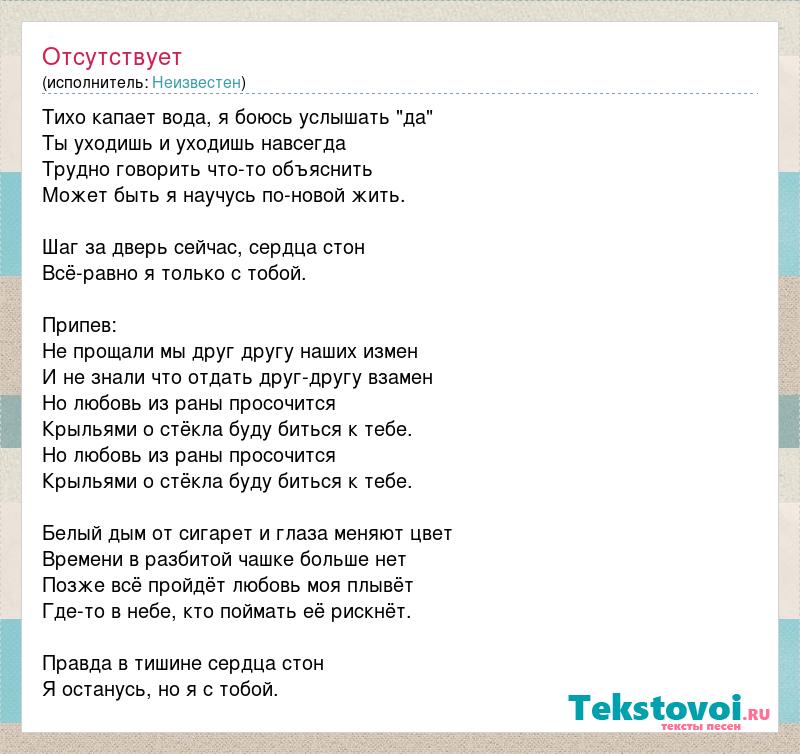 Отсутствует
(исполнитель: Неизвестен)

Тихо капает вода, я боюсь услышать "да"
Ты уходишь и уходишь навсегда
Трудно говорить что-то объяснить
Может быть я научусь по-новой жить.

Шаг за дверь сейчас, сердца стон
Всё-равно я только с тобой.

Припев:
Не прощали мы друг другу наших измен
И не знали что отдать друг-другу взамен
Но любовь из раны просочится
Крыльями о стёкла буду биться к тебе.
Но любовь из раны просочится
Крыльями о стёкла буду биться к тебе.

Белый дым от сигарет и глаза меняют цвет
Времени в разбитой чашке больше нет
Позже всё пройдёт любовь моя плывёт
Где-то в небе, кто поймать её рискнёт.

Правда в тишине сердца стон
Я останусь, но я с тобой.

Tekstovoi.RU
тексты песен